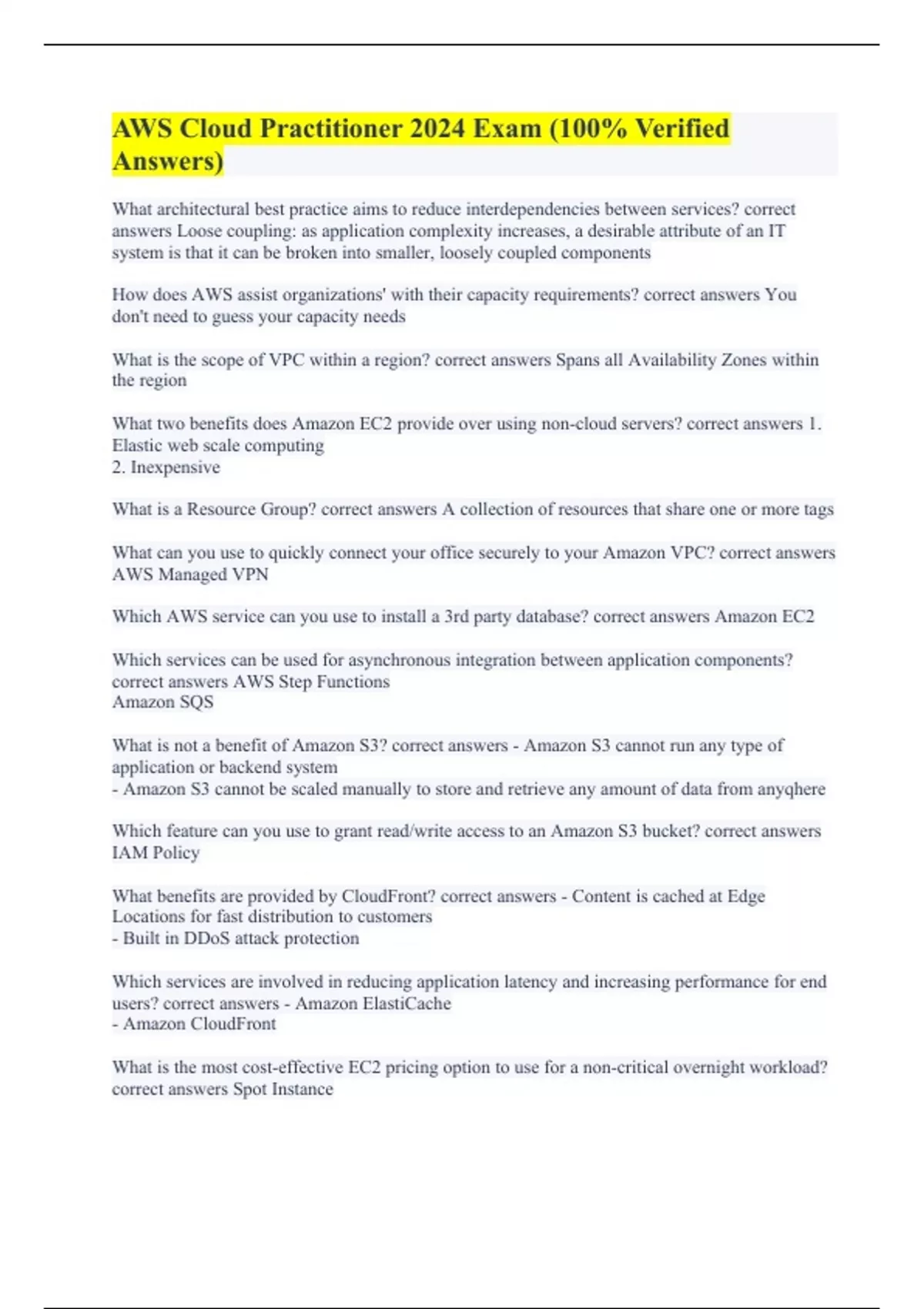 AWS Cloud Practitioner 2024 Exam (100% Verified Answers)

What architectural best practice aims to reduce interdependencies between services? correct answers Loose coupling: as application complexity increases, a desirable attribute of an IT system is that it can be broken into smaller, loosely coupled components

How does AWS assist organizations' with their capacity requirements? correct answers You don't need to guess your capacity needs

What is the scope of VPC within a region? correct answers Spans all Availability Zones within the region

What two benefits does Amazon EC2 provide over using non-cloud servers? correct answers 1. Elastic web scale computing
2. Inexpensive

What is a Resource Group? correct answers A collection of resources that share one or more tags

What can you use to quickly connect your office securely to your Amazon VPC? correct answers AWS Managed VPN

Which AWS service can you use to install a 3rd party database? correct answers Amazon EC2

Which services can be used for asynchronous integration between application components? correct answers AWS Step Functions
Amazon SQS

What is not a benefit of Amazon S3? correct answers - Amazon S3 cannot run any type of application or backend system
- Amazon S3 cannot be scaled manually to store and retrieve any amount of data from anyqhere

Which feature can you use to grant read/write access to an Amazon S3 bucket? correct answers IAM Policy

What benefits are provided by CloudFront? correct answers - Content is cached at Edge Locations for fast distribution to customers
- Built in DDoS attack protection

Which services are involved in reducing application latency and increasing performance for end users? correct answers - Amazon ElastiCache
- Amazon CloudFront

What is the most cost-effective EC2 pricing option to use for a non-critical overnight workload? correct answers Spot Instance